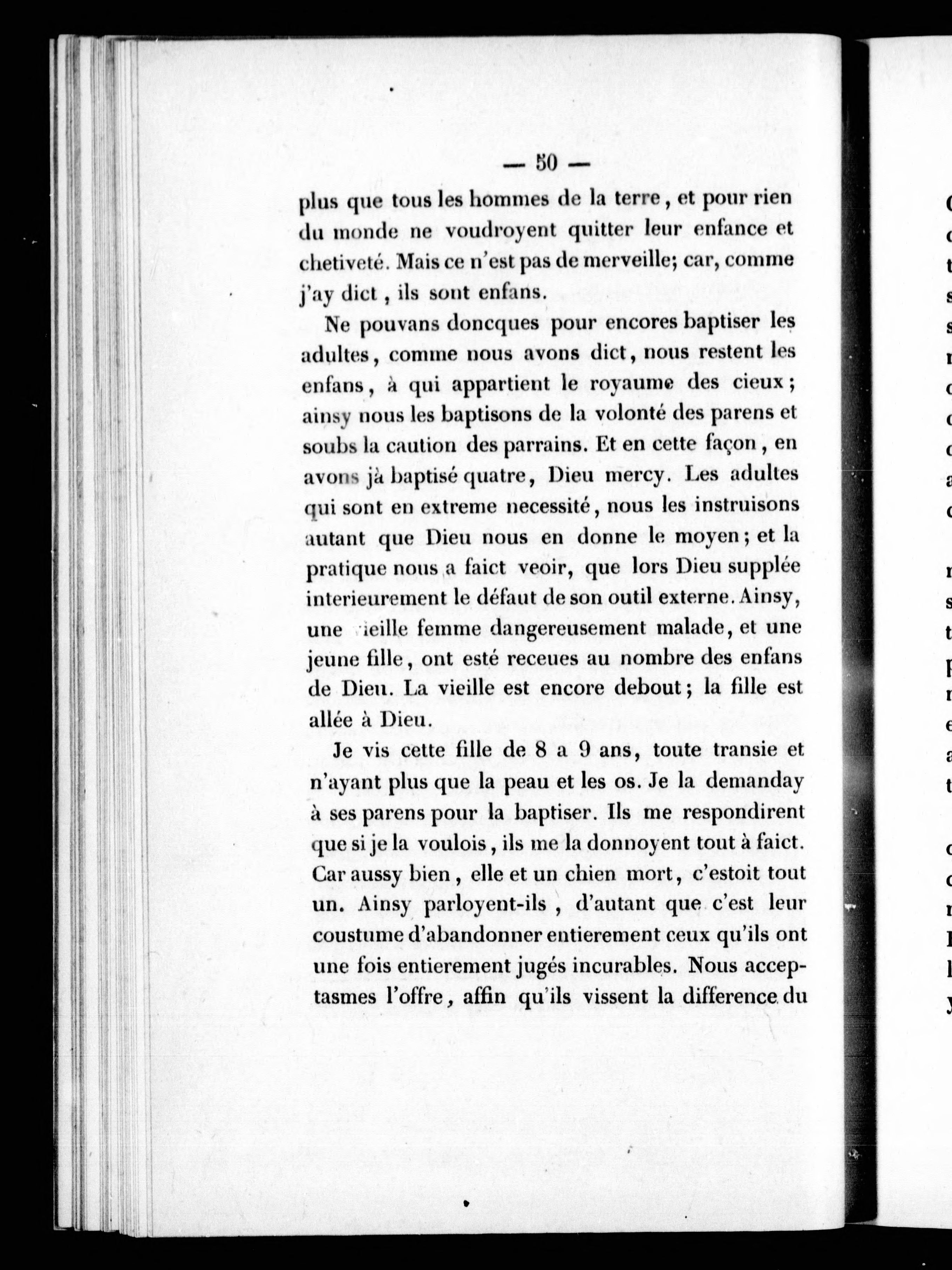 — 50 —

plus que tous les hommes de la terre, et pour rien du monde ne voudroyent quitter leur enfance et chetiveté. Mais ce n'est pas de merveille; car, comme j'ay dict, ils sont enfans.

Ne pouvans doncques pour encores baptiser les adultes, comme nous avons dict, nous restent les enfans, à qui appartient le royaume des cieux; ainsy nous les baptisons de la volonté des parens et soubs la caution des parrains. Et en cette façon, en avons jà baptisé quatre, Dieu mercy. Les adultes qui sont en extreme necessité, nous les instruisons autant que Dieu nous en donne le moyen; et la pratique nous a faict veoir, que lors Dieu supplée interieurement le défaut de son outil externe. Ainsy, une vieille femme dangereusement malade, et une jeune fille, ont esté receues au nombre des enfans de Dieu. La vieille est encore debout; la fille est allée à Dieu.

Je vis cette fille de 8 a 9 ans, toute transie et n'ayant plus que la peau et les os. Je la demanday à ses parens pour la baptiser. Ils me respondirent que si je la voulois, ils me la donnoyent tout à faict. Car aussy bien, elle et un chien mort, c'estoit tout un. Ainsy parloyent-ils, d'autant que c'est leur coustume d'abandonner entierement ceux qu'ils ont une fois entierement jugés incurables. Nous acceptasmes l'offre, affin qu'ils vissent la difference du